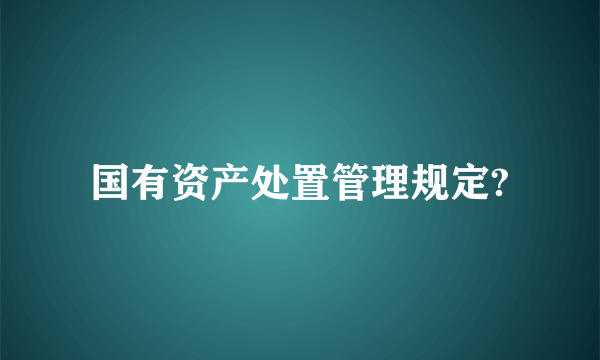 国有资产处置管理规定?